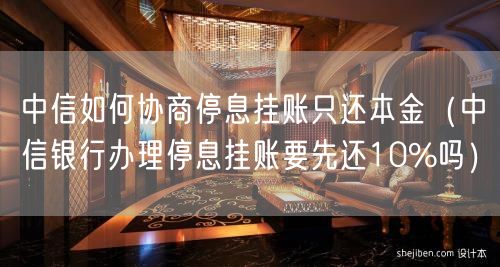 中信如何协商停息挂账只还本金（中信银行办理停息挂账要先还10%吗）

shejiben.com 设计本